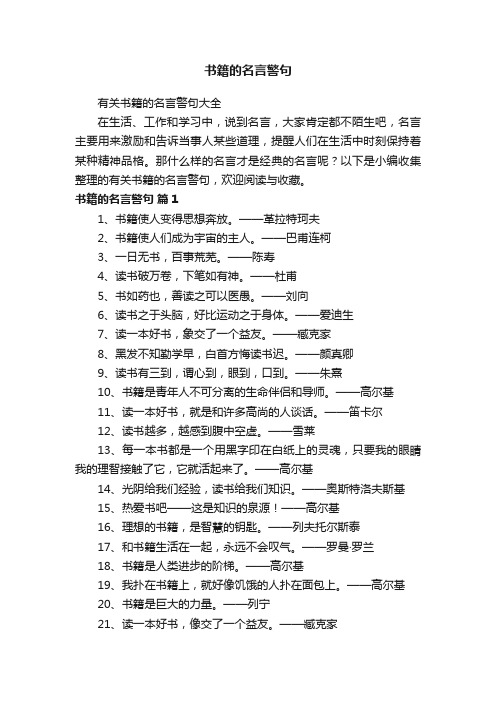 书籍的名言警句

有关书籍的名言警句大全

在生活、工作和学习中，说到名言，大家肯定都不陌生吧，名言主要用来激励和告诉当事人某些道理，提醒人们在生活中时刻保持着某种精神品格。那什么样的名言才是经典的名言呢？以下是小编收集整理的有关书籍的名言警句，欢迎阅读与收藏。

书籍的名言警句 篇1

1、书籍使人变得思想奔放。——革拉特珂夫

2、书籍使人们成为宇宙的主人。——巴甫连柯

3、一日无书，百事荒芜。——陈寿

4、读书破万卷，下笔如有神。——杜甫

5、书如药也，善读之可以医愚。——刘向

6、读书之于头脑，好比运动之于身体。——爱迪生

7、读一本好书，象交了一个益友。——臧克家

8、黑发不知勤学早，白首方悔读书迟。——颜真卿

9、读书有三到，谓心到，眼到，口到。——朱熹

10、书籍是青年人不可分离的生命伴侣和导师。——高尔基

11、读一本好书，就是和许多高尚的人谈话。——笛卡尔

12、读书越多，越感到腹中空虚。——雪莱

13、每一本书都是一个用黑字印在白纸上的灵魂，只要我的眼睛我的理智接触了它，它就活起来了。——高尔基

14、光阴给我们经验，读书给我们知识。——奥斯特洛夫斯基

15、热爱书吧——这是知识的泉源！——高尔基

16、理想的书籍，是智慧的钥匙。——列夫托尔斯泰

17、和书籍生活在一起，永远不会叹气。——罗曼·罗兰

18、书籍是人类进步的阶梯。——高尔基

19、我扑在书籍上，就好像饥饿的人扑在面包上。——高尔基

20、书籍是巨大的力量。——列宁

21、读一本好书，像交了一个益友。——臧克家